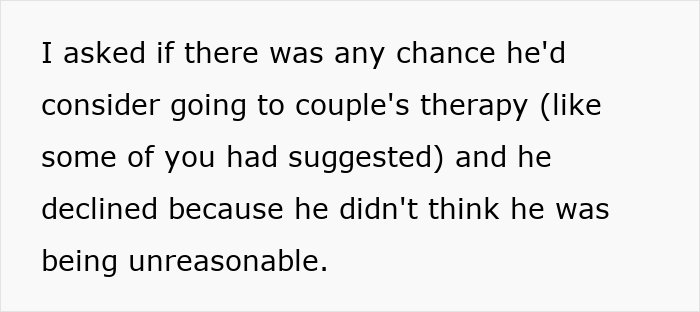 I asked if there was any chance he'd consider going to couple's therapy (like some of you had suggested) and he declined because he didn't think he was being unreasonable.